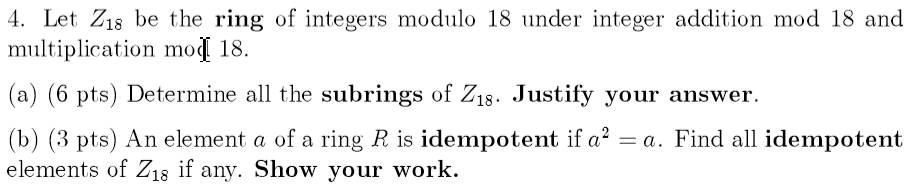 4. Let $Z_{18}$ be the **ring** of integers modulo 18 under integer addition mod 18 and multiplication mod 18.

(a) (6 pts) Determine all the **subrings** of $Z_{18}$. **Justify your answer**.

(b) (3 pts) An element $a$ of a ring $R$ is **idempotent** if $a^2 = a$. Find all **idempotent** elements of $Z_{18}$ if any. **Show your work.**